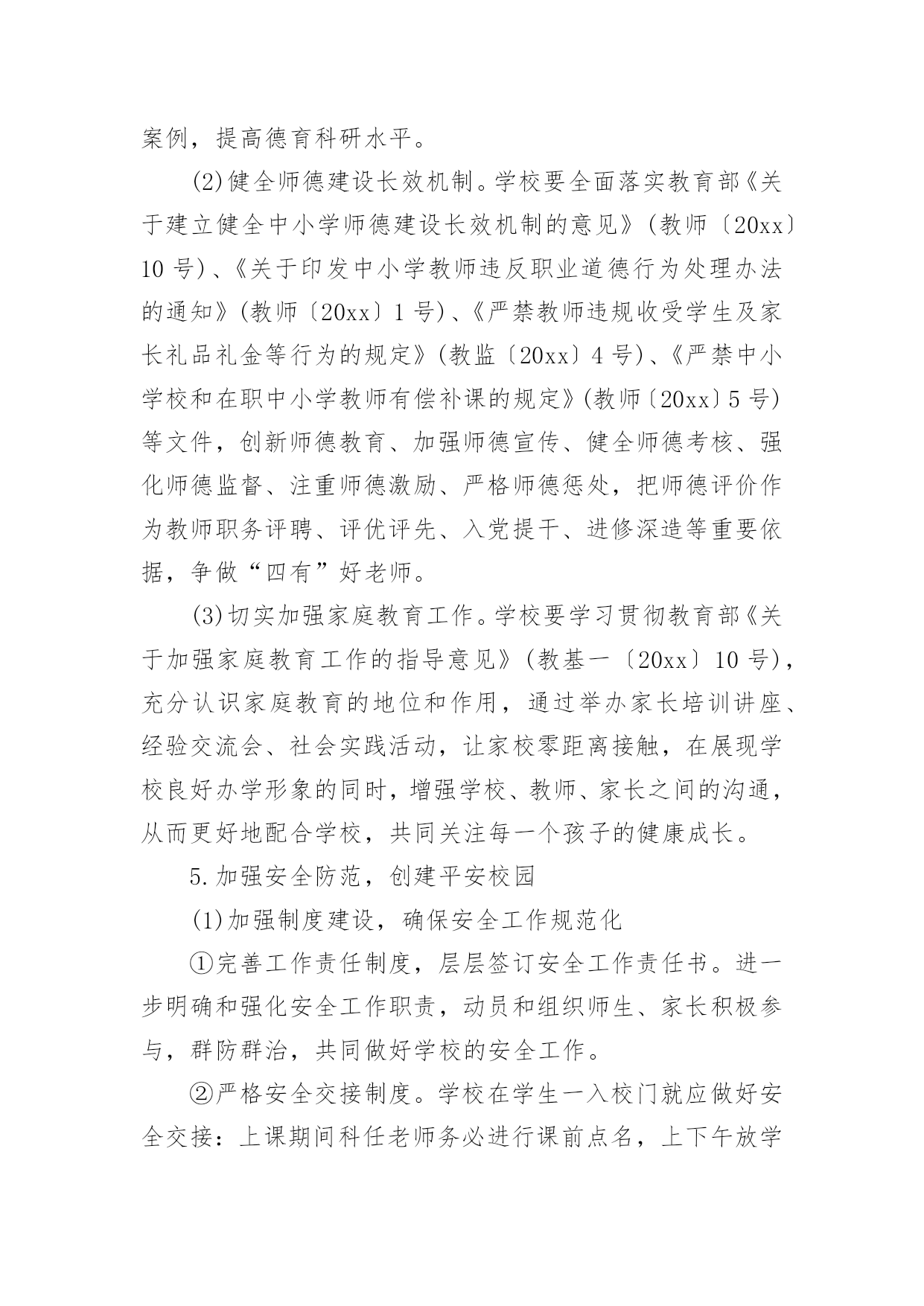 案例，提高德育科研水平。

(2)健全师德建设长效机制。学校要全面落实教育部《关于建立健全中小学师德建设长效机制的意见》(教师〔20xx〕10号)、《关于印发中小学教师违反职业道德行为处理办法的通知》(教师〔20xx〕1号)、《严禁教师违规收受学生及家长礼品礼金等行为的规定》(教监〔20xx〕4号)、《严禁中小学校和在职中小学教师有偿补课的规定》(教师〔20xx〕5号)等文件，创新师德教育、加强师德宣传、健全师德考核、强化师德监督、注重师德激励、严格师德惩处，把师德评价作为教师职务评聘、评优评先、入党提干、进修深造等重要依据，争做“四有”好老师。

(3)切实加强家庭教育工作。学校要学习贯彻教育部《关于加强家庭教育工作的指导意见》(教基一〔20xx〕10号)，充分认识家庭教育的地位和作用，通过举办家长培训讲座、经验交流会、社会实践活动，让家校零距离接触，在展现学校良好办学形象的同时，增强学校、教师、家长之间的沟通，从而更好地配合学校，共同关注每一个孩子的健康成长。

5.加强安全防范，创建平安校园

(1)加强制度建设，确保安全工作规范化

①完善工作责任制度，层层签订安全工作责任书。进一步明确和强化安全工作职责，动员和组织师生、家长积极参与，群防群治，共同做好学校的安全工作。

②严格安全交接制度。学校在学生一入校门就应做好安全交接：上课期间科任老师务必进行课前点名，上下午放学